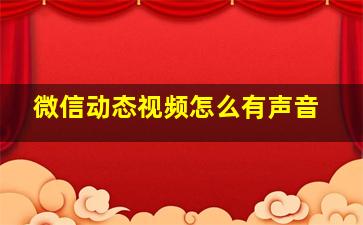 微信动态视频怎么有声音